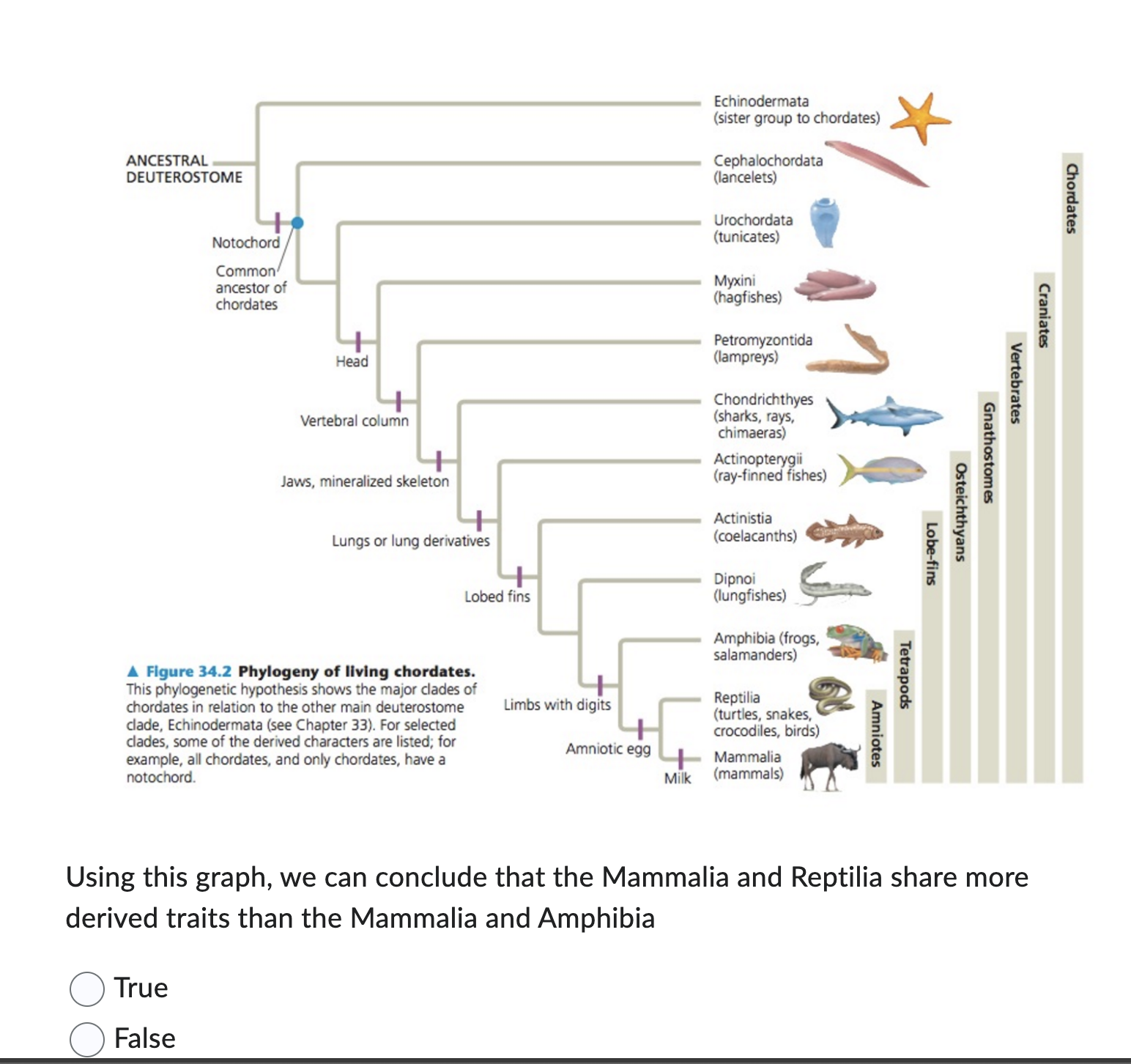 ANCESTRAL DEUTEROSTOME

Notochord

Common ancestor of chordates

Head

Vertebral column

Jaws, mineralized skeleton

Lungs or lung derivatives

Lobed fins

Limbs with digits

Amniotic egg

Milk

Echinodermata (sister group to chordates)

Cephalochordata (lancelets)

Urochordata (tunicates)

Myxini (hagfishes)

Petromyzontida (lampreys)

Chondrichthyes (sharks, rays, chimaeras)

Actinopterygii (ray-finned fishes)

Actinistia (coelacanths)

Dipnoi (lungfishes)

Amphibia (frogs, salamanders)

Reptilia (turtles, snakes, crocodiles, birds)

Mammalia (mammals)

Amniotes

Tetrapods

Lobe-fins

Osteichthyans

Gnathostomes

Vertebrates

Craniates

Chordates

▲ Figure 34.2 Phylogeny of living chordates. This phylogenetic hypothesis shows the major clades of chordates in relation to the other main deuterostome clade, Echinodermata (see Chapter 33). For selected clades, some of the derived characters are listed; for example, all chordates, and only chordates, have a notochord.

Using this graph, we can conclude that the Mammalia and Reptilia share more derived traits than the Mammalia and Amphibia

True

False